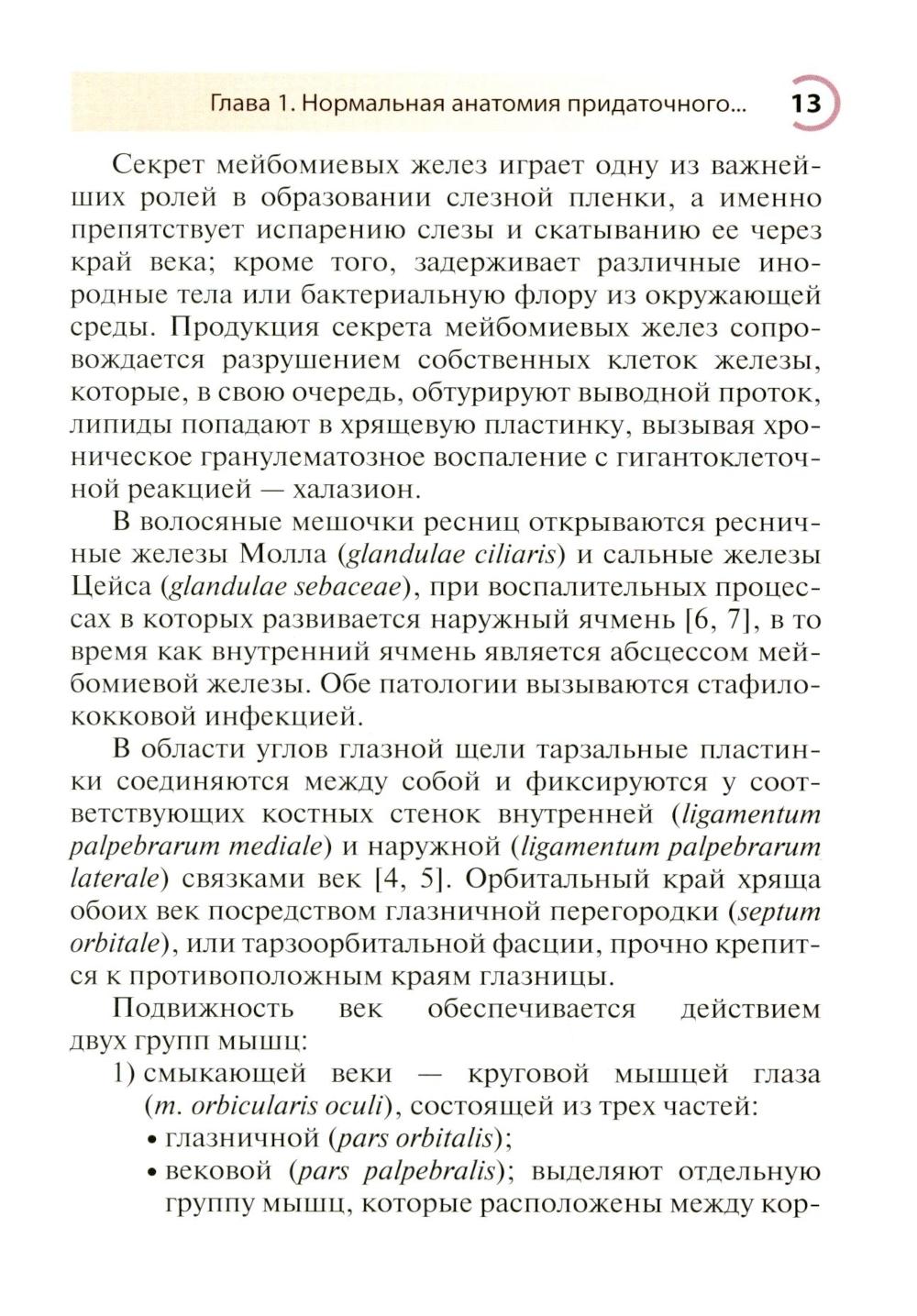 Глава 1. Нормальная анатомия придаточного... 13

Секрет мейбомиевых желез играет одну из важнейших ролей в образовании слезной пленки, а именно препятствует испарению слезы и скатыванию ее через край века; кроме того, задерживает различные инородные тела или бактериальную флору из окружающей среды. Продукция секрета мейбомиевых желез сопровождается разрушением собственных клеток железы, которые, в свою очередь, обтурируют выводной проток, липиды попадают в хрящевую пластинку, вызывая хроническое гранулематозное воспаление с гигантоклеточной реакцией — халазион.

В волосяные мешочки ресниц открываются ресничные железы Молла (glandulae ciliaris) и сальные железы Цейса (glandulae sebaceae), при воспалительных процессах в которых развивается наружный ячмень [6, 7], в то время как внутренний ячмень является абсцессом мейбомиевой железы. Обе патологии вызываются стафилококковой инфекцией.

В области углов глазной щели тарзальные пластинки соединяются между собой и фиксируются у соответствующих костных стенок внутренней (ligamentum palpebrarum mediale) и наружной (ligamentum palpebrarum laterale) связками век [4, 5]. Орбитальный край хряща обоих век посредством глазничной перегородки (septum orbitale), или тарзоорбитальной фасции, прочно крепится к противоположным краям глазницы.

Подвижность век обеспечивается действием двух групп мышц:

1) смыкающей веки — круговой мышцей глаза (m. orbicularis oculi), состоящей из трех частей:
• глазничной (pars orbitalis);
• вековой (pars palpebralis); выделяют отдельную группу мышц, которые расположены между кор-